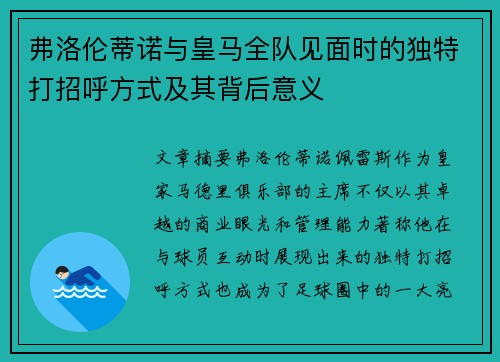 弗洛伦蒂诺与皇马全队见面时的独特打招呼方式及其背后意义

文章摘要弗洛伦蒂诺佩雷斯作为皇家马德里俱乐部的主席不仅以其卓越的商业眼光和管理能力著称他在与球员互动时展现出来的独特打招呼方式也成为了足球圈中的一大亮